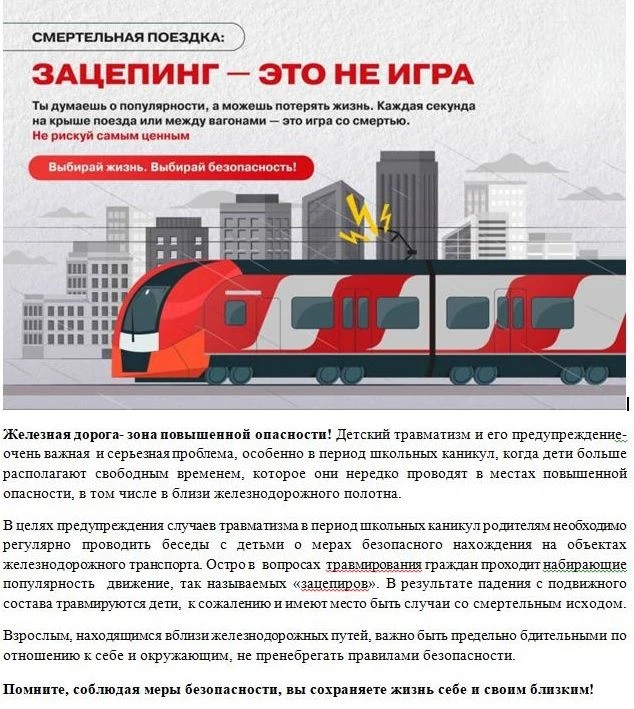 СМЕРТЕЛЬНАЯ ПОЕЗДКА:

ЗАЦЕПИНГ — ЭТО НЕ ИГРА

Ты думаешь о популярности, а можешь потерять жизнь. Каждая секунда на крыше поезда или между вагонами — это игра со смертью.
Не рискуй самым ценным

Выбирай жизнь. Выбирай безопасность!

**Железная дорога- зона повышенной опасности!** Детский травматизм и его предупреждение- очень важная и серьезная проблема, особенно в период школьных каникул, когда дети больше располагают свободным временем, которое они нередко проводят в местах повышенной опасности, в том числе в близи железнодорожного полотна.

В целях предупреждения случаев травматизма в период школьных каникул родителям необходимо регулярно проводить беседы с детьми о мерах безопасного нахождения на объектах железнодорожного транспорта. Остро в вопросах травмирования граждан проходит набирающие популярность движение, так называемых «зацепиров». В результате падения с подвижного состава травмируются дети, к сожалению и имеют место быть случаи со смертельным исходом.

Взрослым, находящимся вблизи железнодорожных путей, важно быть предельно бдительными по отношению к себе и окружающим, не пренебрегать правилами безопасности.

**Помните, соблюдая меры безопасности, вы сохраняете жизнь себе и своим близким!**